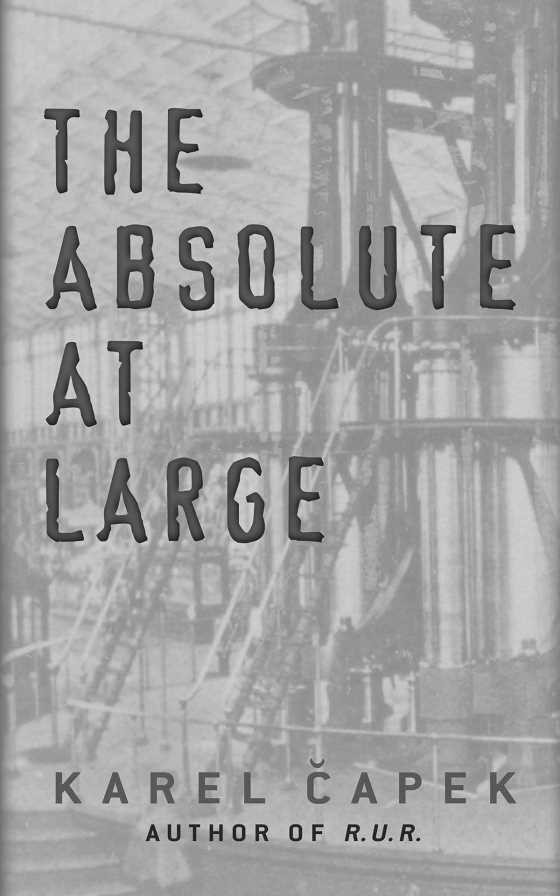 THE ABSOLUTE AT LARGE

KAREL ČAPEK
AUTHOR OF R.U.R.